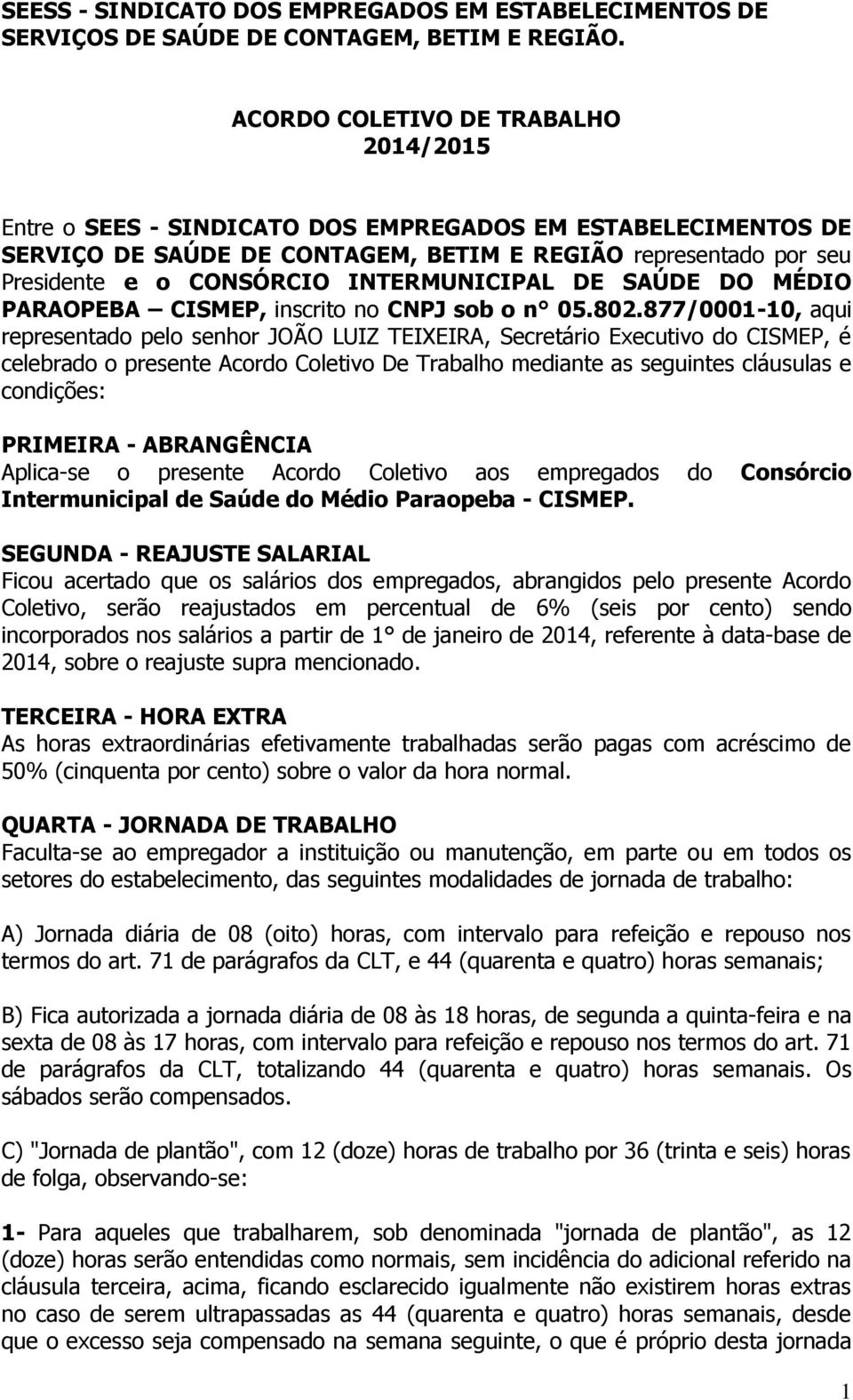 SEESS - SINDICATO DOS EMPREGADOS EM ESTABELECIMENTOS DE SERVIÇOS DE SAÚDE DE CONTAGEM, BETIM E REGIÃO.

ACORDO COLETIVO DE TRABALHO
2014/2015

Entre o SEES - SINDICATO DOS EMPREGADOS EM ESTABELECIMENTOS DE SERVIÇO DE SAÚDE DE CONTAGEM, BETIM E REGIÃO representado por seu Presidente e o CONSÓRCIO INTERMUNICIPAL DE SAÚDE DO MÉDIO PARAOPEBA – CISMEP, inscrito no CNPJ sob o n° 05.802.877/0001-10, aqui representado pelo senhor JOÃO LUIZ TEIXEIRA, Secretário Executivo do CISMEP, é celebrado o presente Acordo Coletivo De Trabalho mediante as seguintes cláusulas e condições:

PRIMEIRA - ABRANGÊNCIA
Aplica-se o presente Acordo Coletivo aos empregados do Consórcio Intermunicipal de Saúde do Médio Paraopeba - CISMEP.

SEGUNDA - REAJUSTE SALARIAL
Ficou acertado que os salários dos empregados, abrangidos pelo presente Acordo Coletivo, serão reajustados em percentual de 6% (seis por cento) sendo incorporados nos salários a partir de 1° de janeiro de 2014, referente à data-base de 2014, sobre o reajuste supra mencionado.

TERCEIRA - HORA EXTRA
As horas extraordinárias efetivamente trabalhadas serão pagas com acréscimo de 50% (cinquenta por cento) sobre o valor da hora normal.

QUARTA - JORNADA DE TRABALHO
Faculta-se ao empregador a instituição ou manutenção, em parte ou em todos os setores do estabelecimento, das seguintes modalidades de jornada de trabalho:

A) Jornada diária de 08 (oito) horas, com intervalo para refeição e repouso nos termos do art. 71 de parágrafos da CLT, e 44 (quarenta e quatro) horas semanais;

B) Fica autorizada a jornada diária de 08 às 18 horas, de segunda a quinta-feira e na sexta de 08 às 17 horas, com intervalo para refeição e repouso nos termos do art. 71 de parágrafos da CLT, totalizando 44 (quarenta e quatro) horas semanais. Os sábados serão compensados.

C) "Jornada de plantão", com 12 (doze) horas de trabalho por 36 (trinta e seis) horas de folga, observando-se:

1- Para aqueles que trabalharem, sob denominada "jornada de plantão", as 12 (doze) horas serão entendidas como normais, sem incidência do adicional referido na cláusula terceira, acima, ficando esclarecido igualmente não existirem horas extras no caso de serem ultrapassadas as 44 (quarenta e quatro) horas semanais, desde que o excesso seja compensado na semana seguinte, o que é próprio desta jornada

1